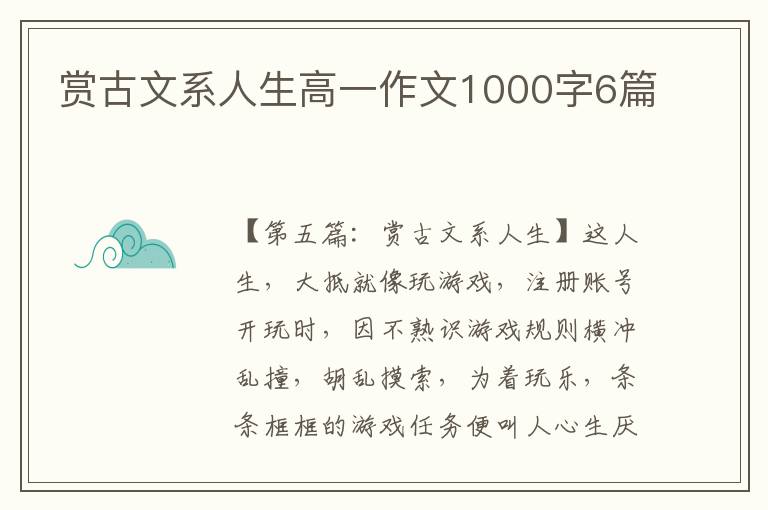 赏古文系人生高一作文1000字6篇

【第五篇：赏古文系人生】这人生，大抵就像玩游戏，注册账号开玩时，因不熟识游戏规则横冲乱撞，胡乱摸索，为着玩乐，条条框框的游戏任务便叫人心生厌